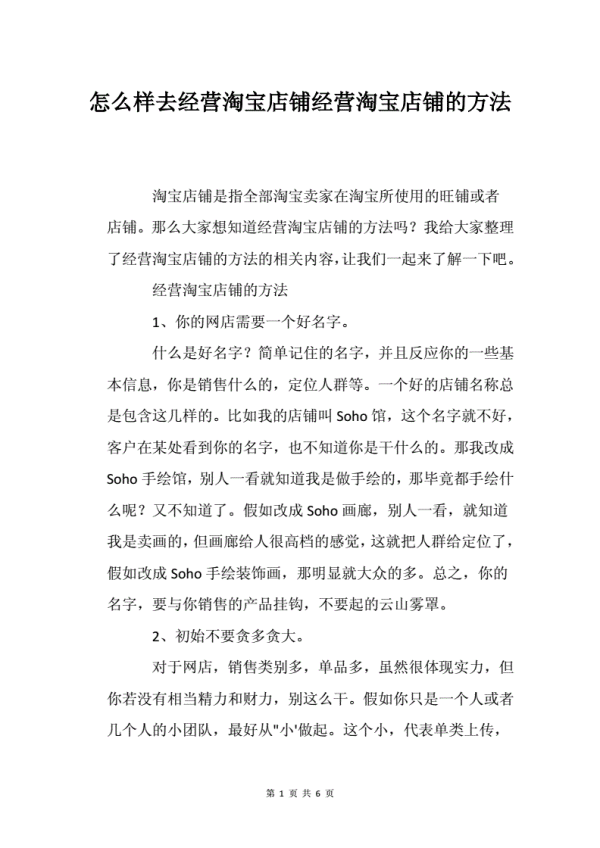 怎么样去经营淘宝店铺经营淘宝店铺的方法

淘宝店铺是指全部淘宝卖家在淘宝所使用的旺铺或者店铺。那么大家想知道经营淘宝店铺的方法吗？我给大家整理了经营淘宝店铺的方法的相关内容，让我们一起来了解一下吧。

经营淘宝店铺的方法

1、你的网店需要一个好名字。

什么是好名字？简单记住的名字，并且反应你的一些基本信息，你是销售什么的，定位人群等。一个好的店铺名称总是包含这几样的。比如我的店铺叫 Soho 馆，这个名字就不好，客户在某处看到你的名字，也不知道你是干什么的。那我改成 Soho 手绘馆，别人一看就知道我是做手绘的，那毕竟都手绘什么呢？又不知道了。假如改成 Soho 画廊，别人一看，就知道我是卖画的，但画廊给人很高档的感觉，这就把人群给定位了，假如改成 Soho 手绘装饰画，那明显就大众的多。总之，你的名字，要与你销售的产品挂钩，不要起的云山雾罩。

2、初始不要贪多贪大。

对于网店，销售类别多，单品多，虽然很体现实力，但你若没有相当精力和财力，别这么干。假如你只是一个人或者几个人的小团队，最好从"小'做起。这个小，代表单类上传，

第 1 页 共 6 页